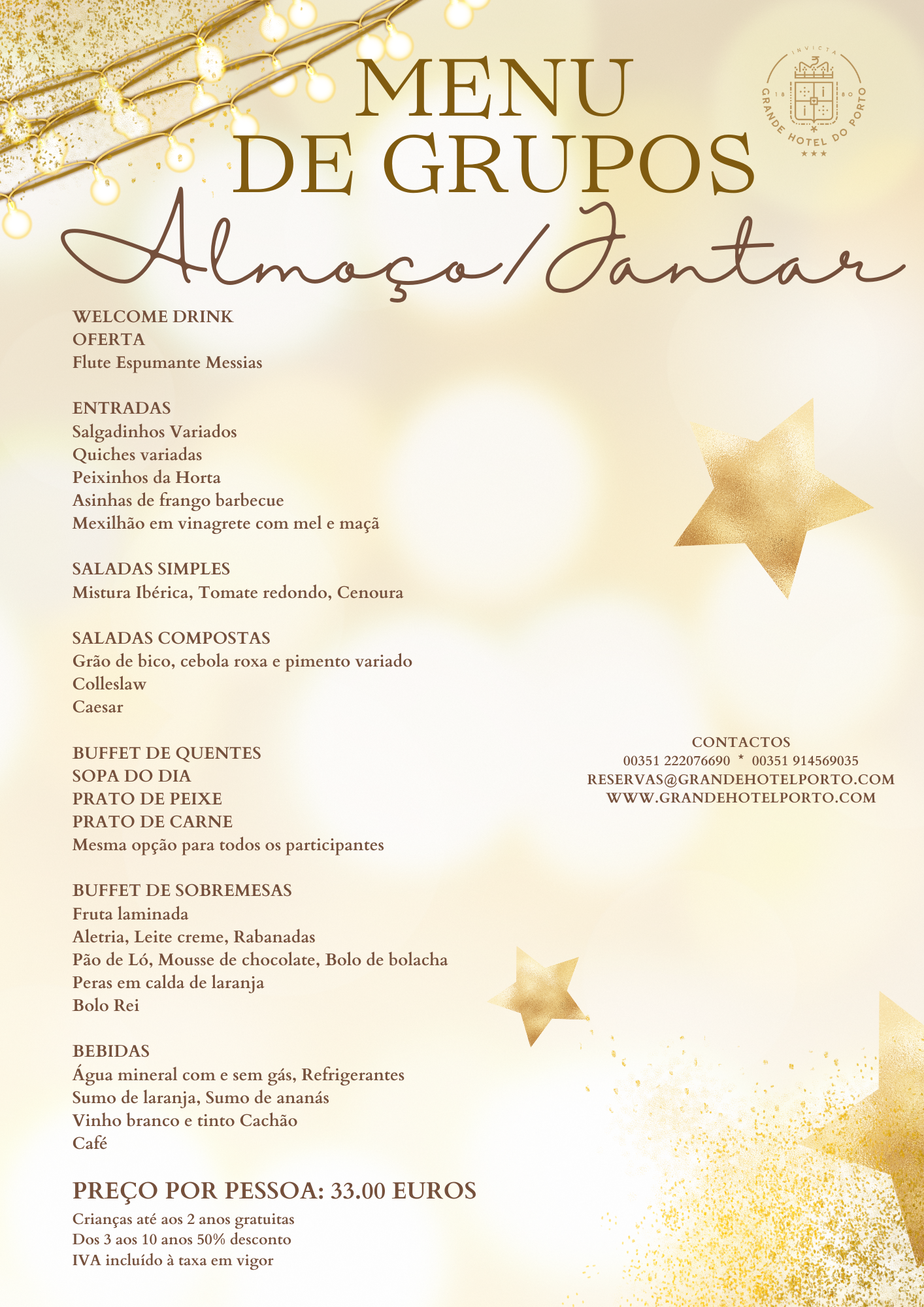 MENU
DE GRUPOS

INVICTA
18 80
GRANDE HOTEL DO PORTO
★★★

Almoço/Jantar

WELCOME DRINK
OFERTA
Flute Espumante Messias

ENTRADAS
Salgadinhos Variados
Quiches variadas
Peixinhos da Horta
Asinhas de frango barbecue
Mexilhão em vinagrete com mel e maçã

SALADAS SIMPLES
Mistura Ibérica, Tomate redondo, Cenoura

SALADAS COMPOSTAS
Grão de bico, cebola roxa e pimento variado
Colleslaw
Caesar

BUFFET DE QUENTES
SOPA DO DIA
PRATO DE PEIXE
PRATO DE CARNE
Mesma opção para todos os participantes

BUFFET DE SOBREMESAS
Fruta laminada
Aletria, Leite creme, Rabanadas
Pão de Ló, Mousse de chocolate, Bolo de bolacha
Peras em calda de laranja
Bolo Rei

BEBIDAS
Água mineral com e sem gás, Refrigerantes
Sumo de laranja, Sumo de ananás
Vinho branco e tinto Cachão
Café

PREÇO POR PESSOA: 33.00 EUROS
Crianças até aos 2 anos gratuitas
Dos 3 aos 10 anos 50% desconto
IVA incluído à taxa em vigor

CONTACTOS
00351 222076690 * 00351 914569035
RESERVAS@GRANDEHOTELPORTO.COM
WWW.GRANDEHOTELPORTO.COM